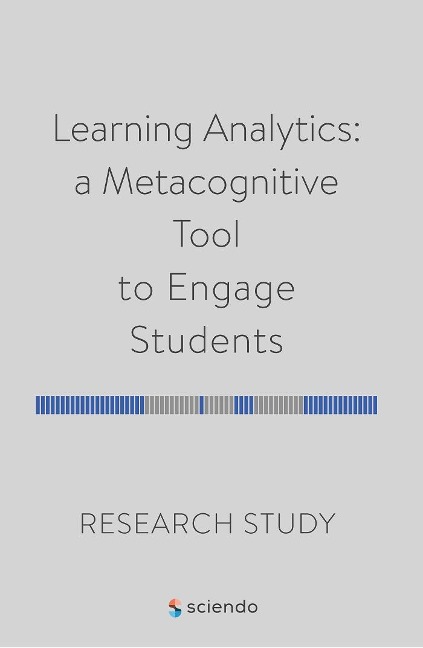 Learning Analytics: a Metacognitive Tool to Engage Students

RESEARCH STUDY

sciendo